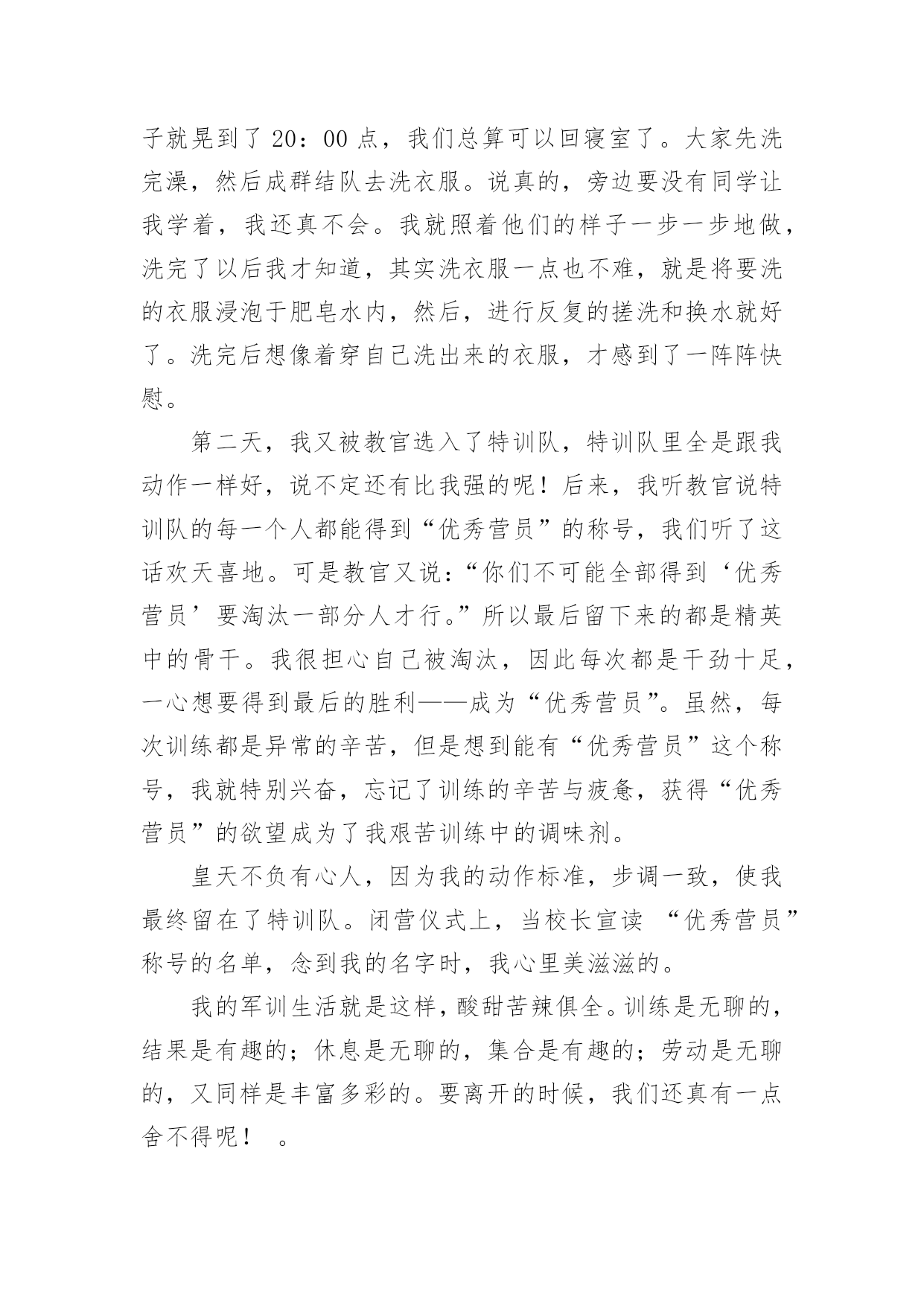 子就晃到了 20：00 点，我们总算可以回寝室了。大家先洗完澡，然后成群结队去洗衣服。说真的，旁边要没有同学让我学着，我还真不会。我就照着他们的样子一步一步地做，洗完了以后我才知道，其实洗衣服一点也不难，就是将要洗的衣服浸泡于肥皂水内，然后，进行反复的搓洗和换水就好了。洗完后想像着穿自己洗出来的衣服，才感到了一阵阵快慰。

第二天，我又被教官选入了特训队，特训队里全是跟我动作一样好，说不定还有比我强的呢！后来，我听教官说特训队的每一个人都能得到“优秀营员”的称号，我们听了这话欢天喜地。可是教官又说：“你们不可能全部得到‘优秀营员’要淘汰一部分人才行。”所以最后留下来的都是精英中的骨干。我很担心自己被淘汰，因此每次都是干劲十足，一心想要得到最后的胜利——成为“优秀营员”。虽然，每次训练都是异常的辛苦，但是想到能有“优秀营员”这个称号，我就特别兴奋，忘记了训练的辛苦与疲惫，获得“优秀营员”的欲望成为了我艰苦训练中的调味剂。

皇天不负有心人，因为我的动作标准，步调一致，使我最终留在了特训队。闭营仪式上，当校长宣读 “优秀营员”称号的名单，念到我的名字时，我心里美滋滋的。

我的军训生活就是这样，酸甜苦辣俱全。训练是无聊的，结果是有趣的；休息是无聊的，集合是有趣的；劳动是无聊的，又同样是丰富多彩的。要离开的时候，我们还真有一点舍不得呢！ 。